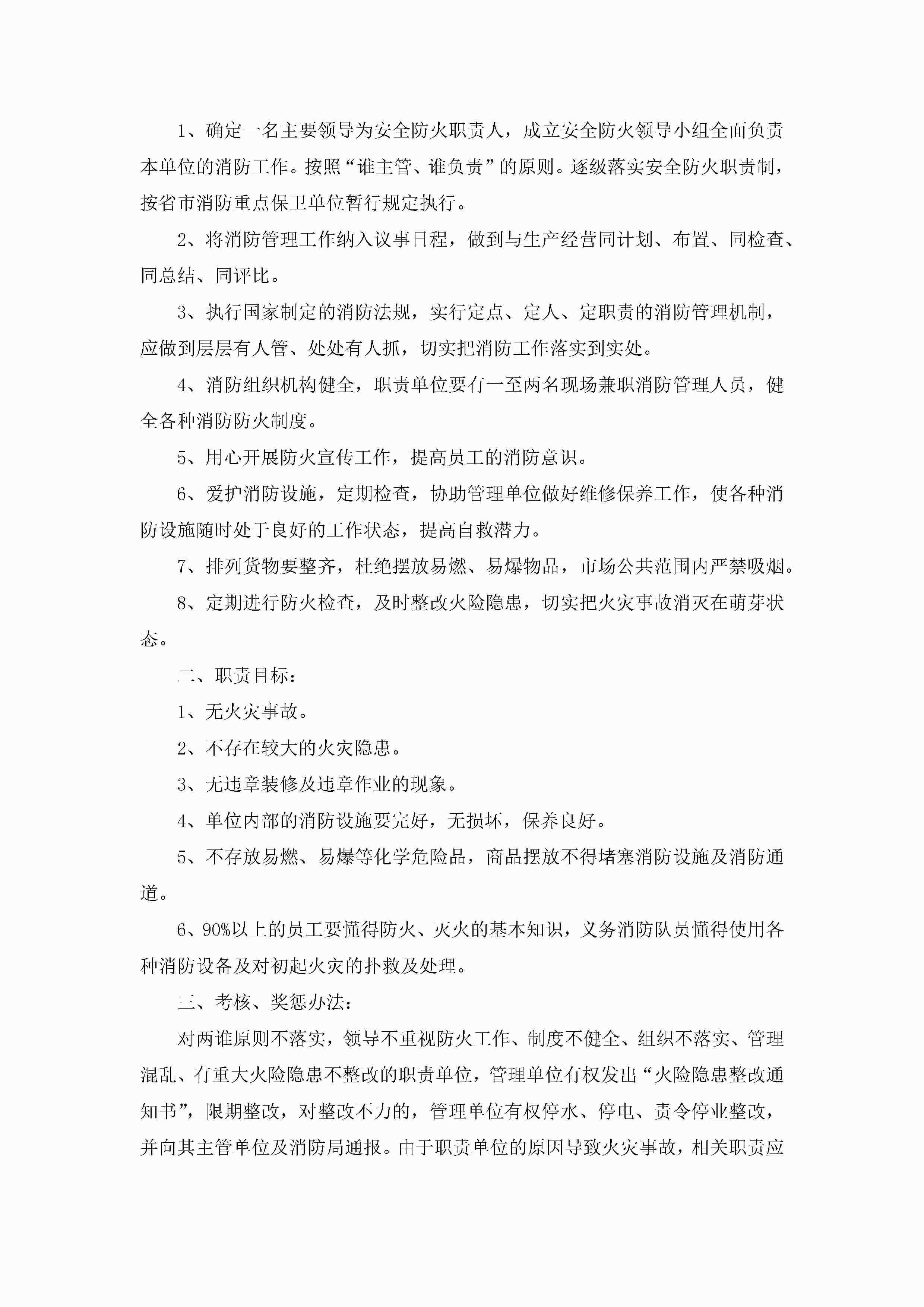 1、确定一名主要领导为安全防火职责人，成立安全防火领导小组全面负责本单位的消防工作。按照“谁主管、谁负责”的原则。逐级落实安全防火职责制，按省市消防重点保卫单位暂行规定执行。

2、将消防管理工作纳入议事日程，做到与生产经营同计划、布置、同检查、同总结、同评比。

3、执行国家制定的消防法规，实行定点、定人、定职责的消防管理机制，应做到层层有人管、处处有人抓，切实把消防工作落实到实处。

4、消防组织机构健全，职责单位要有一至两名现场兼职消防管理人员，健全各种消防防火制度。

5、用心开展防火宣传工作，提高员工的消防意识。

6、爱护消防设施，定期检查，协助管理单位做好维修保养工作，使各种消防设施随时处于良好的工作状态，提高自救潜力。

7、排列货物要整齐，杜绝摆放易燃、易爆物品，市场公共范围内严禁吸烟。

8、定期进行防火检查，及时整改火险隐患，切实把火灾事故消灭在萌芽状态。

二、职责目标：

1、无火灾事故。

2、不存在较大的火灾隐患。

3、无违章装修及违章作业的现象。

4、单位内部的消防设施要完好，无损坏，保养良好。

5、不存放易燃、易爆等化学危险品，商品摆放不得堵塞消防设施及消防通道。

6、90%以上的员工要懂得防火、灭火的基本知识，义务消防队员懂得使用各种消防设备及对初起火灾的扑救及处理。

三、考核、奖惩办法：

对两谁原则不落实，领导不重视防火工作、制度不健全、组织不落实、管理混乱、有重大火险隐患不整改的职责单位，管理单位有权发出“火险隐患整改通知书”，限期整改，对整改不力的，管理单位有权停水、停电、责令停业整改，并向其主管单位及消防局通报。由于职责单位的原因导致火灾事故，相关职责应